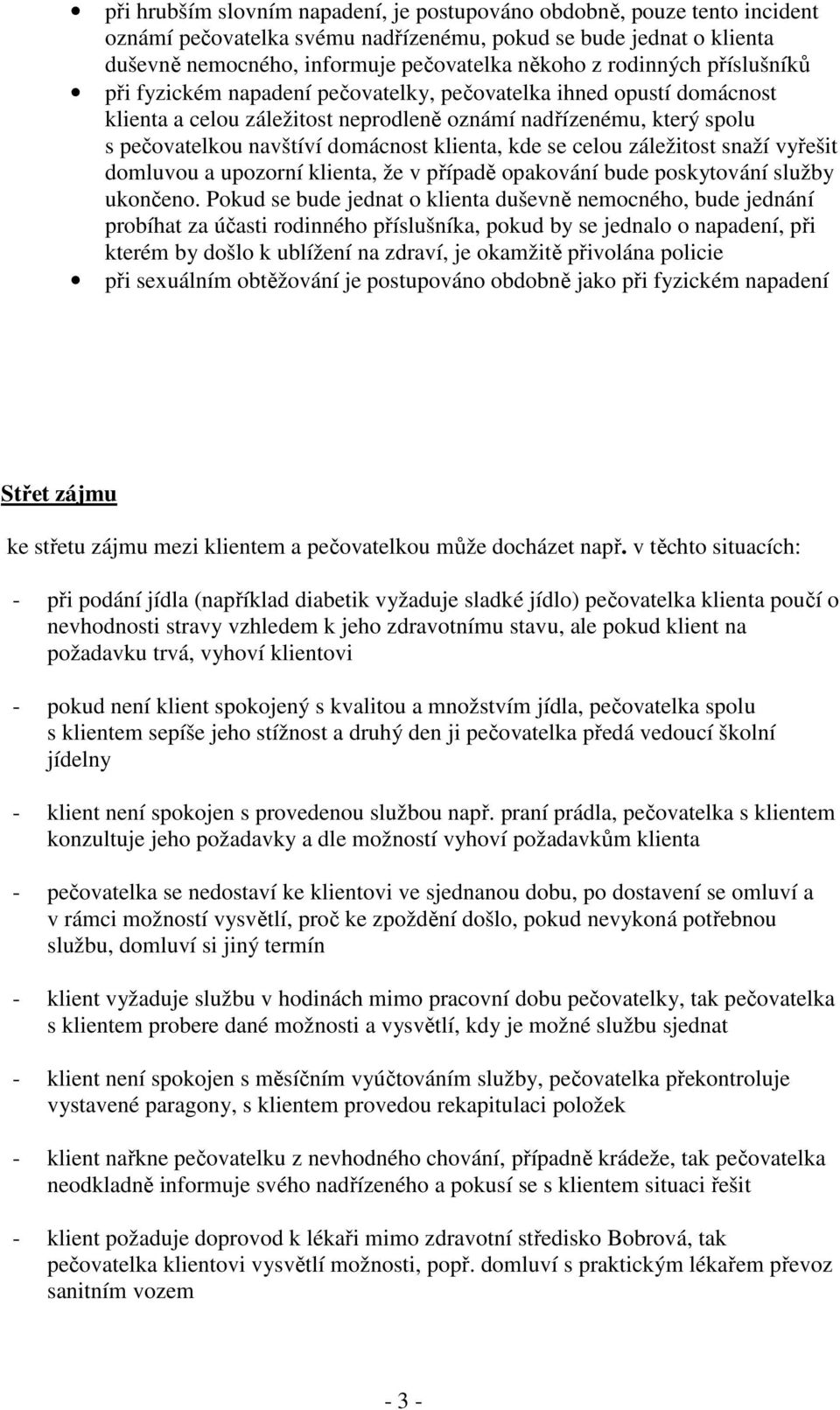 • při hrubším slovním napadení, je postupováno obdobně, pouze tento incident oznámí pečovatelka svému nadřízenému, pokud se bude jednat o klienta duševně nemocného, informuje pečovatelka někoho z rodinných příslušníků
• při fyzickém napadení pečovatelky, pečovatelka ihned opustí domácnost klienta a celou záležitost neprodleně oznámí nadřízenému, který spolu s pečovatelkou navštíví domácnost klienta, kde se celou záležitost snaží vyřešit domluvou a upozorní klienta, že v případě opakování bude poskytování služby ukončeno. Pokud se bude jednat o klienta duševně nemocného, bude jednání probíhat za účasti rodinného příslušníka, pokud by se jednalo o napadení, při kterém by došlo k ublížení na zdraví, je okamžitě přivolána policie
• při sexuálním obtěžování je postupováno obdobně jako při fyzickém napadení

Střet zájmu

ke střetu zájmu mezi klientem a pečovatelkou může docházet např. v těchto situacích:

- při podání jídla (například diabetik vyžaduje sladké jídlo) pečovatelka klienta poučí o nevhodnosti stravy vzhledem k jeho zdravotnímu stavu, ale pokud klient na požadavku trvá, vyhoví klientovi

- pokud není klient spokojený s kvalitou a množstvím jídla, pečovatelka spolu s klientem sepíše jeho stížnost a druhý den ji pečovatelka předá vedoucí školní jídelny

- klient není spokojen s provedenou službou např. praní prádla, pečovatelka s klientem konzultuje jeho požadavky a dle možností vyhoví požadavkům klienta

- pečovatelka se nedostaví ke klientovi ve sjednanou dobu, po dostavení se omluví a v rámci možností vysvětlí, proč ke zpoždění došlo, pokud nevykoná potřebnou službu, domluví si jiný termín

- klient vyžaduje službu v hodinách mimo pracovní dobu pečovatelky, tak pečovatelka s klientem probere dané možnosti a vysvětlí, kdy je možné službu sjednat

- klient není spokojen s měsíčním vyúčtováním služby, pečovatelka překontroluje vystavené paragony, s klientem provedou rekapitulaci položek

- klient nařkne pečovatelku z nevhodného chování, případně krádeže, tak pečovatelka neodkladně informuje svého nadřízeného a pokusí se s klientem situaci řešit

- klient požaduje doprovod k lékaři mimo zdravotní středisko Bobrová, tak pečovatelka klientovi vysvětlí možnosti, popř. domluví s praktickým lékařem převoz sanitním vozem

- 3 -